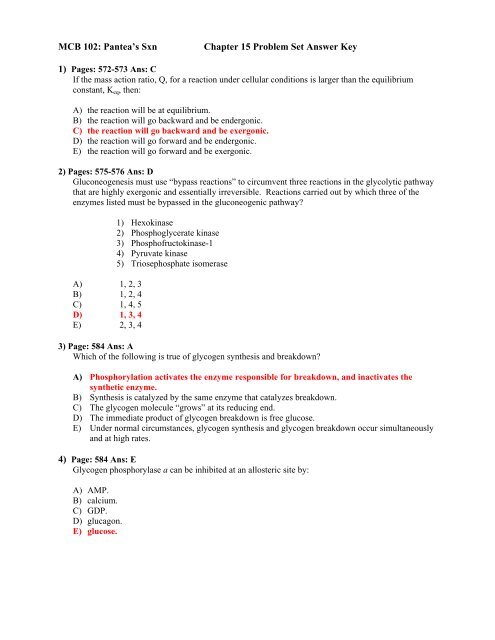 MCB 102: Pantea's Sxn Chapter 15 Problem Set Answer Key

1) Pages: 572-573 Ans: C
If the mass action ratio, Q, for a reaction under cellular conditions is larger than the equilibrium constant, $K_{eq}$, then:

A) the reaction will be at equilibrium.
B) the reaction will go backward and be endergonic.
C) the reaction will go backward and be exergonic.
D) the reaction will go forward and be endergonic.
E) the reaction will go forward and be exergonic.

2) Pages: 575-576 Ans: D
Gluconeogenesis must use "bypass reactions" to circumvent three reactions in the glycolytic pathway that are highly exergonic and essentially irreversible. Reactions carried out by which three of the enzymes listed must be bypassed in the gluconeogenic pathway?

1) Hexokinase
2) Phosphoglycerate kinase
3) Phosphofructokinase-1
4) Pyruvate kinase
5) Triosephosphate isomerase

A) 1, 2, 3
B) 1, 2, 4
C) 1, 4, 5
D) 1, 3, 4
E) 2, 3, 4

3) Page: 584 Ans: A
Which of the following is true of glycogen synthesis and breakdown?

A) Phosphorylation activates the enzyme responsible for breakdown, and inactivates the synthetic enzyme.
B) Synthesis is catalyzed by the same enzyme that catalyzes breakdown.
C) The glycogen molecule "grows" at its reducing end.
D) The immediate product of glycogen breakdown is free glucose.
E) Under normal circumstances, glycogen synthesis and glycogen breakdown occur simultaneously and at high rates.

4) Page: 584 Ans: E
Glycogen phosphorylase a can be inhibited at an allosteric site by:

A) AMP.
B) calcium.
C) GDP.
D) glucagon.
E) glucose.